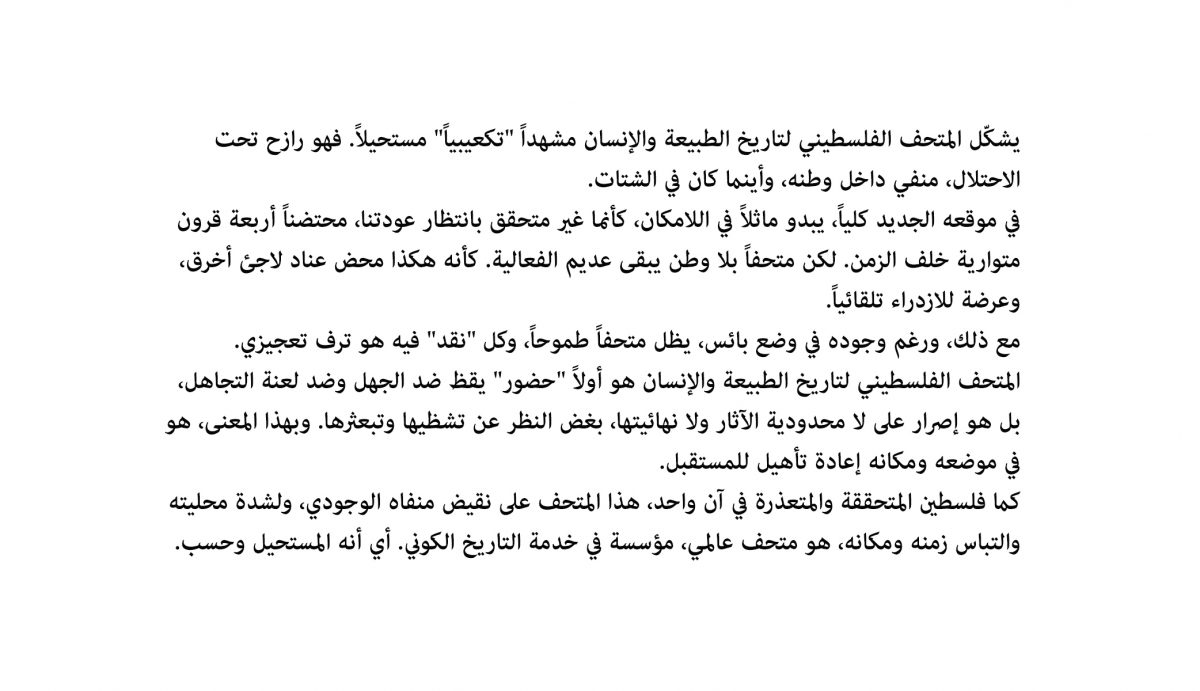 يشكّل المتحف الفلسطيني لتاريخ الطبيعة والإنسان مشهداً "تكعيبياً" مستحيلاً. فهو رازح تحت الاحتلال، منفي داخل وطنه، وأينما كان في الشتات.
في موقعه الجديد كلياً، يبدو ماثلاً في اللامكان، كأنما غير متحقق بانتظار عودتنا، محتضناً أربعة قرون متوارية خلف الزمن. لكن متحفاً بلا وطن يبقى عديم الفعالية. كأنه هكذا محض عناد لاجئ أخرق، وعرضة للازدراء تلقائياً.
مع ذلك، ورغم وجوده في وضع بائس، يظل متحفاً طموحاً، وكل "نقد" فيه هو ترف تعجيزي.
المتحف الفلسطيني لتاريخ الطبيعة والإنسان هو أولاً "حضور" يقظ ضد الجهل وضد لعنة التجاهل، بل هو إصرار على لا محدودية الآثار ولا نهائيتها، بغض النظر عن تشظيها وتبعثرها. وبهذا المعنى، هو في موضعه ومكانه إعادة تأهيل للمستقبل.
كما فلسطين المتحققة والمتعذرة في آن واحد، هذا المتحف على نقيض منفاه الوجودي، ولشدة محليته والتباس زمنه ومكانه، هو متحف عالمي، مؤسسة في خدمة التاريخ الكوني. أي أنه المستحيل وحسب.